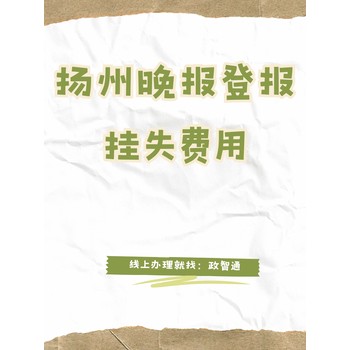 扬州晚报登报
挂失费用

线上办理就找：政智通